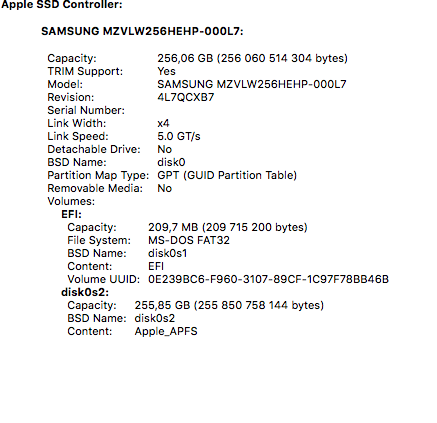 Apple SSD Controller:

SAMSUNG MZVLW256HEHP-000L7:

Capacity: 256,06 GB (256 060 514 304 bytes)
TRIM Support: Yes
Model: SAMSUNG MZVLW256HEHP-000L7
Revision: 4L7QCXB7
Serial Number:
Link Width: x4
Link Speed: 5.0 GT/s
Detachable Drive: No
BSD Name: disk0
Partition Map Type: GPT (GUID Partition Table)
Removable Media: No
Volumes:
EFI:
Capacity: 209,7 MB (209 715 200 bytes)
File System: MS-DOS FAT32
BSD Name: disk0s1
Content: EFI
Volume UUID: 0E239BC6-F960-3107-89CF-1C97F78BB46B
disk0s2:
Capacity: 255,85 GB (255 850 758 144 bytes)
BSD Name: disk0s2
Content: Apple_APFS